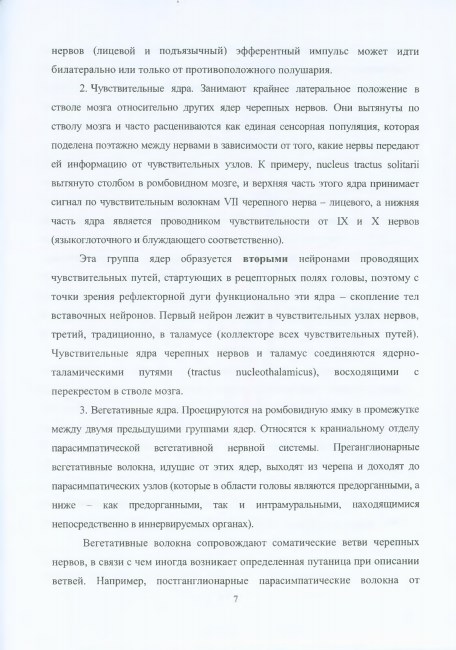 нервов (лицевой и подъязычный) эфферентный импульс может идти билатерально или только от противоположного полушария.

2. Чувствительные ядра. Занимают крайнее латеральное положение в стволе мозга относительно других ядер черепных нервов. Они вытянуты по стволу мозга и часто расцениваются как единая сенсорная популяция, которая поделена поэтажно между нервами в зависимости от того, какие нервы передают ей информацию от чувствительных узлов. К примеру, nucleus tractus solitarii вытянуто столбом в ромбовидном мозге, и верхняя часть этого ядра принимает сигнал по чувствительным волокнам VII черепного нерва – лицевого, а нижняя часть ядра является проводником чувствительности от IX и X нервов (языкоглоточного и блуждающего соответственно).

Эта группа ядер образуется вторыми нейронами проводящих чувствительных путей, стартующих в рецепторных полях головы, поэтому с точки зрения рефлекторной дуги функционально эти ядра – скопление тел вставочных нейронов. Первый нейрон лежит в чувствительных узлах нервов, третий, традиционно, в таламусе (коллекторе всех чувствительных путей). Чувствительные ядра черепных нервов и таламус соединяются ядерно-таламическими путями (tractus nucleothalamicus), восходящими с перекрестом в стволе мозга.

3. Вегетативные ядра. Проецируются на ромбовидную ямку в промежутке между двумя предыдущими группами ядер. Относятся к краниальному отделу парасимпатической вегетативной нервной системы. Преганглионарные вегетативные волокна, идущие от этих ядер, выходят из черепа и доходят до парасимпатических узлов (которые в области головы являются предорганными, а ниже – как предорганными, так и интрамуральными, находящимися непосредственно в иннервируемых органах).

Вегетативные волокна сопровождают соматические ветви черепных нервов, в связи с чем иногда возникает определенная путаница при описании ветвей. Например, постганглионарные парасимпатические волокна от

7